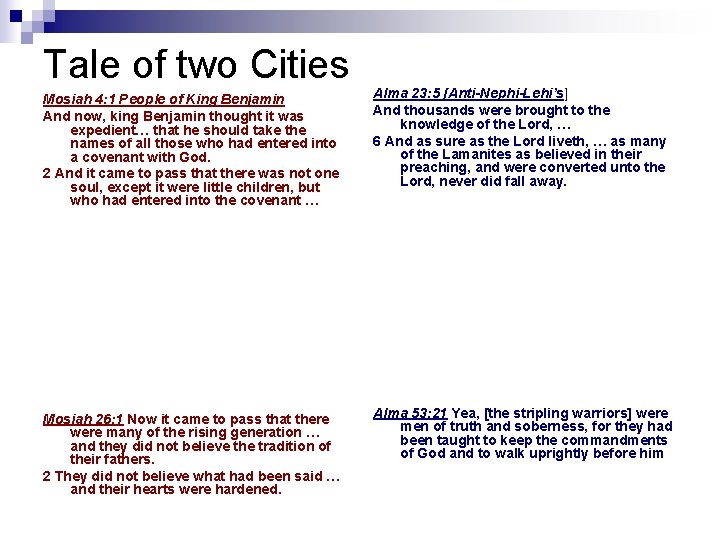 Tale of two Cities

Mosiah 4:1 People of King Benjamin

And now, king Benjamin thought it was expedient… that he should take the names of all those who had entered into a covenant with God.

2 And it came to pass that there was not one soul, except it were little children, but who had entered into the covenant …

Mosiah 26:1 Now it came to pass that there were many of the rising generation … and they did not believe the tradition of their fathers.

2 They did not believe what had been said … and their hearts were hardened.

Alma 23:5 [Anti-Nephi-Lehi's]

And thousands were brought to the knowledge of the Lord, …

6 And as sure as the Lord liveth, … as many of the Lamanites as believed in their preaching, and were converted unto the Lord, never did fall away.

Alma 53:21 Yea, [the stripling warriors] were men of truth and soberness, for they had been taught to keep the commandments of God and to walk uprightly before him